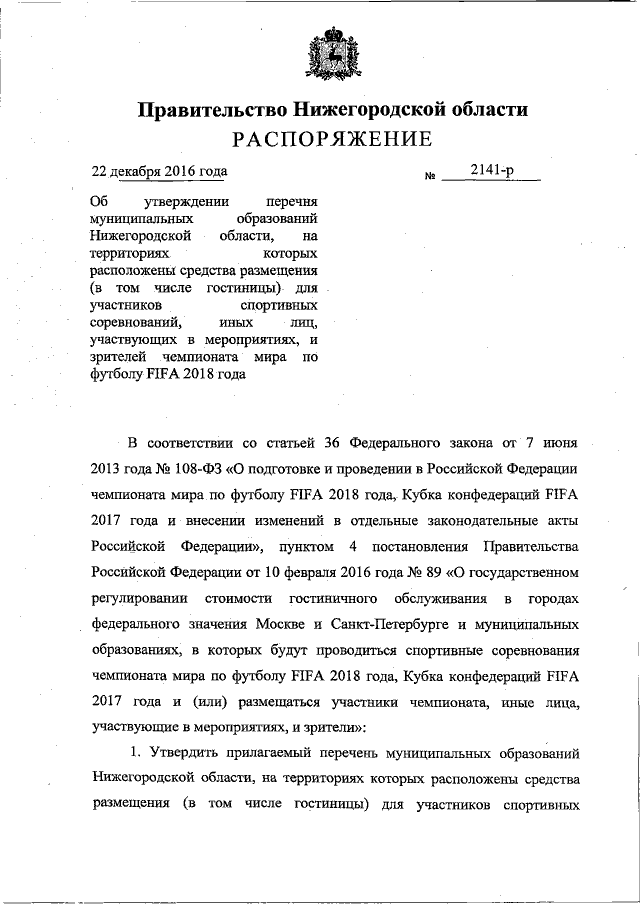 Правительство Нижегородской области
РАСПОРЯЖЕНИЕ

22 декабря 2016 года

№ 2141-р

Об утверждении перечня муниципальных образований Нижегородской области, на территориях которых расположены средства размещения (в том числе гостиницы) для участников спортивных соревнований, иных лиц, участвующих в мероприятиях, и зрителей чемпионата мира по футболу FIFA 2018 года

В соответствии со статьей 36 Федерального закона от 7 июня 2013 года № 108-ФЗ «О подготовке и проведении в Российской Федерации чемпионата мира по футболу FIFA 2018 года, Кубка конфедераций FIFA 2017 года и внесении изменений в отдельные законодательные акты Российской Федерации», пунктом 4 постановления Правительства Российской Федерации от 10 февраля 2016 года № 89 «О государственном регулировании стоимости гостиничного обслуживания в городах федерального значения Москве и Санкт-Петербурге и муниципальных образованиях, в которых будут проводиться спортивные соревнования чемпионата мира по футболу FIFA 2018 года, Кубка конфедераций FIFA 2017 года и (или) размещаться участники чемпионата, иные лица, участвующие в мероприятиях, и зрители»:

1. Утвердить прилагаемый перечень муниципальных образований Нижегородской области, на территориях которых расположены средства размещения (в том числе гостиницы) для участников спортивных